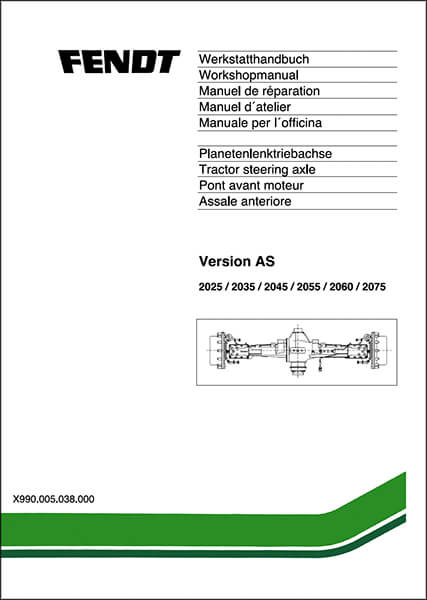 FENDT

Werkstatthandbuch
Workshopmanual
Manuel de réparation
Manuel d´atelier
Manuale per l´officina

Planetenlenktriebachse
Tractor steering axle
Pont avant moteur
Assale anteriore

Version AS

2025 / 2035 / 2045 / 2055 / 2060 / 2075

X990.005.038.000